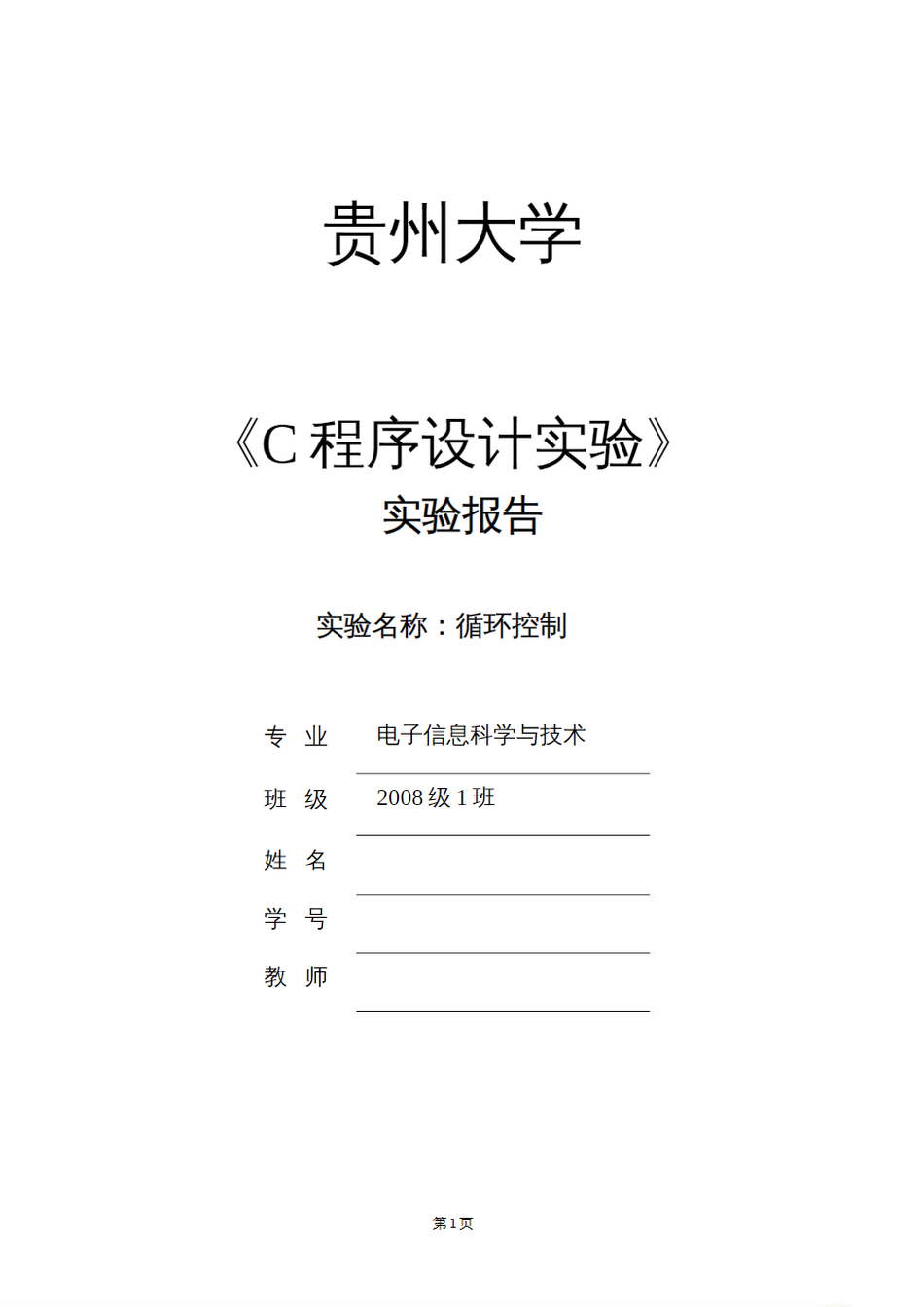 贵州大学

《C 程序设计实验》
实验报告

实验名称：循环控制

专 业 电子信息科学与技术

班 级 2008 级 1 班

姓 名

学 号

教 师

第 1 页